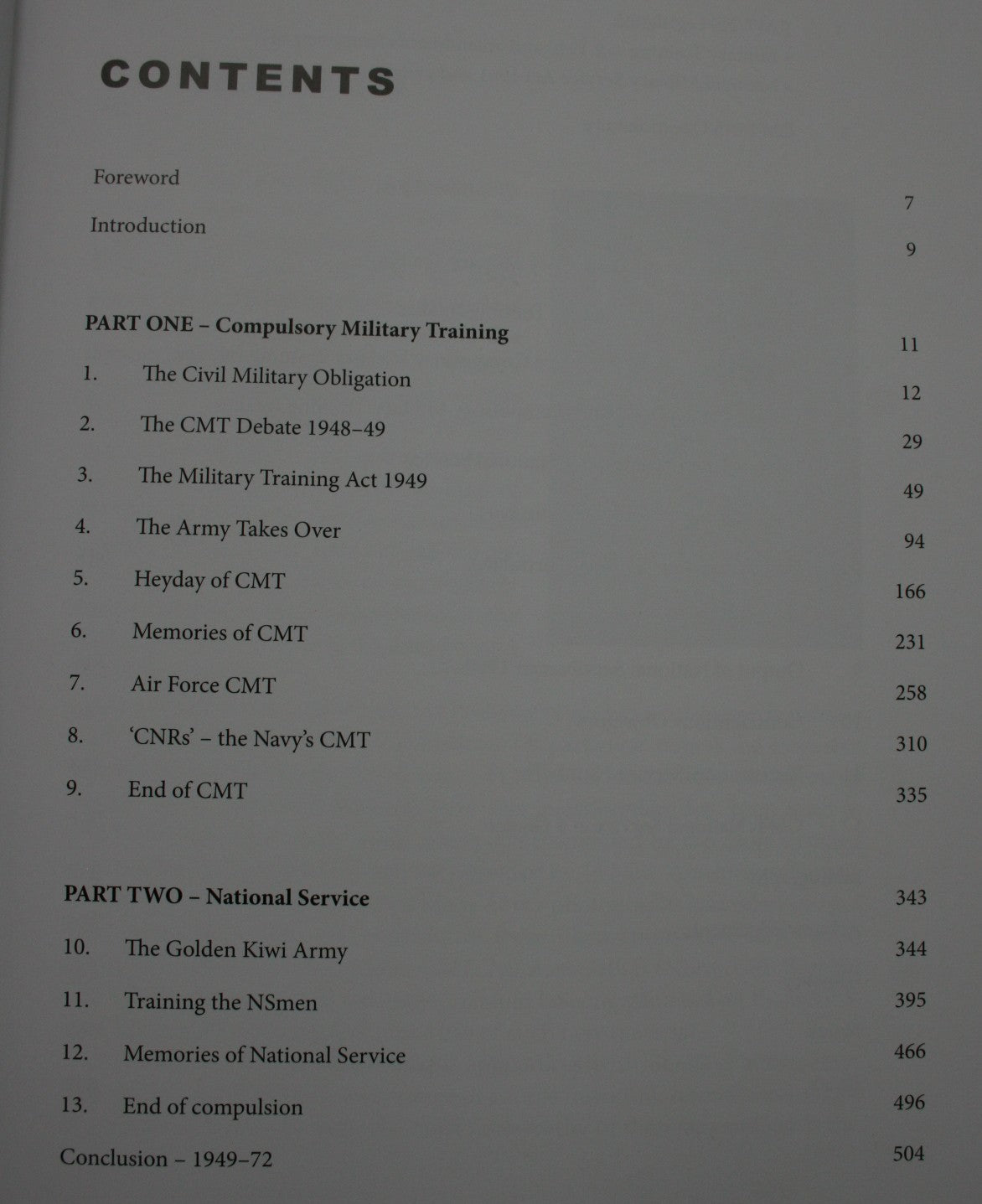 CONTENTS

Foreword 7

Introduction 9

PART ONE – Compulsory Military Training 11

1. The Civil Military Obligation 12

2. The CMT Debate 1948–49 29

3. The Military Training Act 1949 49

4. The Army Takes Over 94

5. Heyday of CMT 166

6. Memories of CMT 231

7. Air Force CMT 258

8. 'CNRs' – the Navy's CMT 310

9. End of CMT 335

PART TWO – National Service 343

10. The Golden Kiwi Army 344

11. Training the NSmen 395

12. Memories of National Service 466

13. End of compulsion 496

Conclusion – 1949–72 504